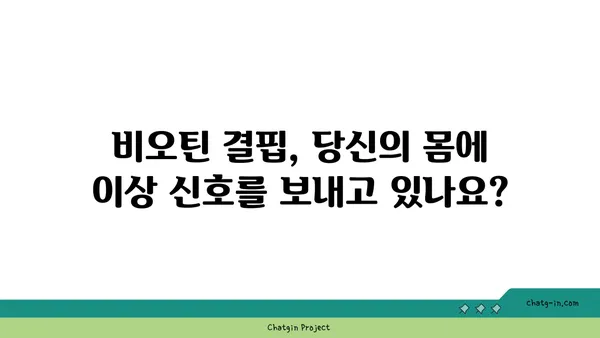 비오틴 결핍, 당신의 몸에
이상 신호를 보내고 있나요?

chatg-in.com

Chatgin Project